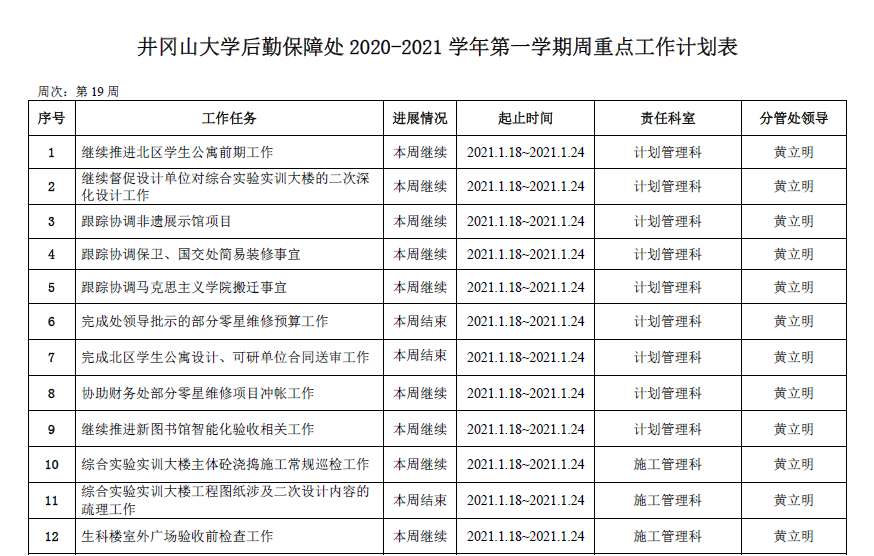 井冈山大学后勤保障处 2020-2021 学年第一学期周重点工作计划表

周次：第 19 周

| 序号 | 工作任务 | 进展情况 | 起止时间 | 责任科室 | 分管处领导 |
|---|---|---|---|---|---|
| 1 | 继续推进北区学生公寓前期工作 | 本周继续 | 2021.1.18~2021.1.24 | 计划管理科 | 黄立明 |
| 2 | 继续督促设计单位对综合实验实训大楼的二次深化设计工作 | 本周继续 | 2021.1.18~2021.1.24 | 计划管理科 | 黄立明 |
| 3 | 跟踪协调非遗展示馆项目 | 本周继续 | 2021.1.18~2021.1.24 | 计划管理科 | 黄立明 |
| 4 | 跟踪协调保卫、国交处简易装修事宜 | 本周继续 | 2021.1.18~2021.1.24 | 计划管理科 | 黄立明 |
| 5 | 跟踪协调马克思主义学院搬迁事宜 | 本周继续 | 2021.1.18~2021.1.24 | 计划管理科 | 黄立明 |
| 6 | 完成处领导批示的部分零星维修预算工作 | 本周结束 | 2021.1.18~2021.1.24 | 计划管理科 | 黄立明 |
| 7 | 完成北区学生公寓设计、可研单位合同送审工作 | 本周结束 | 2021.1.18~2021.1.24 | 计划管理科 | 黄立明 |
| 8 | 协助财务处部分零星维修项目冲帐工作 | 本周继续 | 2021.1.18~2021.1.24 | 计划管理科 | 黄立明 |
| 9 | 继续推进新图书馆智能化验收相关工作 | 本周继续 | 2021.1.18~2021.1.24 | 计划管理科 | 黄立明 |
| 10 | 综合实验实训大楼主体砼浇捣施工常规巡检工作 | 本周继续 | 2021.1.18~2021.1.24 | 施工管理科 | 黄立明 |
| 11 | 综合实验实训大楼工程图纸涉及二次设计内容的疏理工作 | 本周结束 | 2021.1.18~2021.1.24 | 施工管理科 | 黄立明 |
| 12 | 生科楼室外广场验收前检查工作 | 本周继续 | 2021.1.18~2021.1.24 | 施工管理科 | 黄立明 |